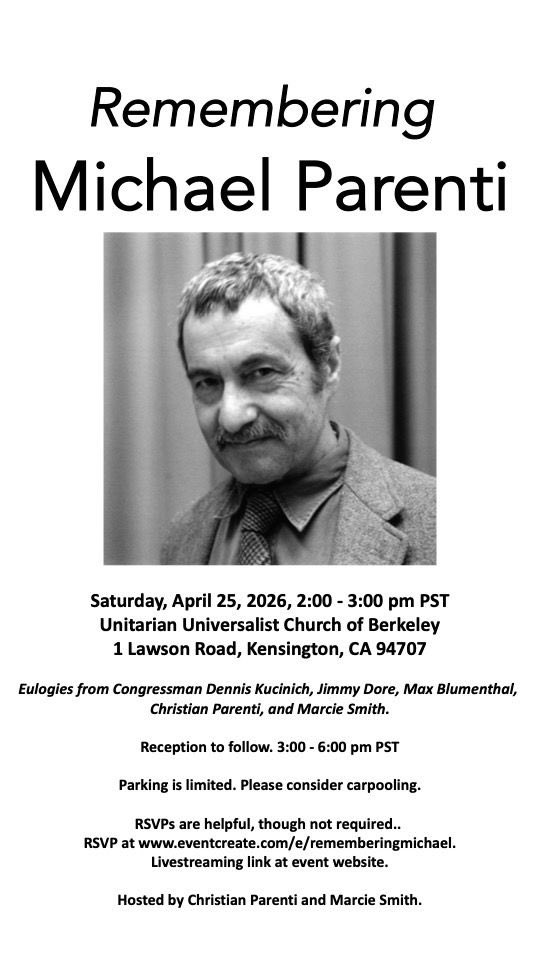 Remembering
Michael Parenti

Saturday, April 25, 2026, 2:00 - 3:00 pm PST
Unitarian Universalist Church of Berkeley
1 Lawson Road, Kensington, CA 94707

Eulogies from Congressman Dennis Kucinich, Jimmy Dore, Max Blumenthal, Christian Parenti, and Marcie Smith.

Reception to follow. 3:00 - 6:00 pm PST

Parking is limited. Please consider carpooling.

RSVPs are helpful, though not required..
RSVP at www.eventcreate.com/e/rememberingmichael.
Livestreaming link at event website.

Hosted by Christian Parenti and Marcie Smith.